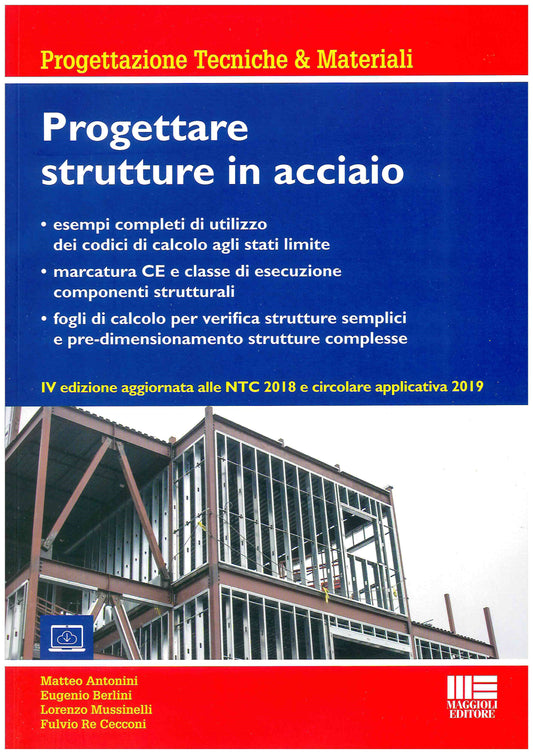 Progettazione Tecniche & Materiali

Progettare strutture in acciaio

• esempi completi di utilizzo dei codici di calcolo agli stati limite

• marcatura CE e classe di esecuzione componenti strutturali

• fogli di calcolo per verifica strutture semplici e pre-dimensionamento strutture complesse

IV edizione aggiornata alle NTC 2018 e circolare applicativa 2019

Matteo Antonini
Eugenio Berlini
Lorenzo Mussinelli
Fulvio Re Cecconi

MAGGIOLI EDITORE